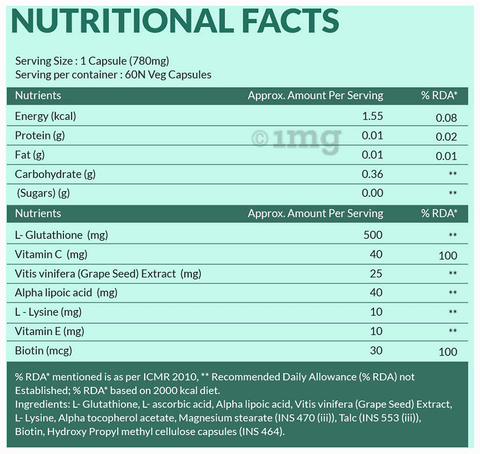 NUTRITIONAL FACTS

Serving Size : 1 Capsule (780mg)
Serving per container : 60N Veg Capsules

| Nutrients | Approx. Amount Per Serving | % RDA* |
|---|---|---|
| Energy (kcal) | 1.55 | 0.08 |
| Protein (g) | 0.01 | 0.02 |
| Fat (g) | 0.01 | 0.01 |
| Carbohydrate (g) | 0.36 | ** |
| (Sugars) (g) | 0.00 | ** |

©1mg

| Nutrients | Approx. Amount Per Serving | % RDA* |
|---|---|---|
| L- Glutathione (mg) | 500 | ** |
| Vitamin C (mg) | 40 | 100 |
| Vitis vinifera (Grape Seed) Extract (mg) | 25 | ** |
| Alpha lipoic acid (mg) | 40 | ** |
| L - Lysine (mg) | 10 | ** |
| Vitamin E (mg) | 10 | ** |
| Biotin (mcg) | 30 | 100 |

% RDA* mentioned is as per ICMR 2010, ** Recommended Daily Allowance (% RDA) not Established; % RDA* based on 2000 kcal diet.
Ingredients: L- Glutathione, L- ascorbic acid, Alpha lipoic acid, Vitis vinifera (Grape Seed) Extract, L- Lysine, Alpha tocopherol acetate, Magnesium stearate (INS 470 (iii)), Talc (INS 553 (iii)), Biotin, Hydroxy Propyl methyl cellulose capsules (INS 464).